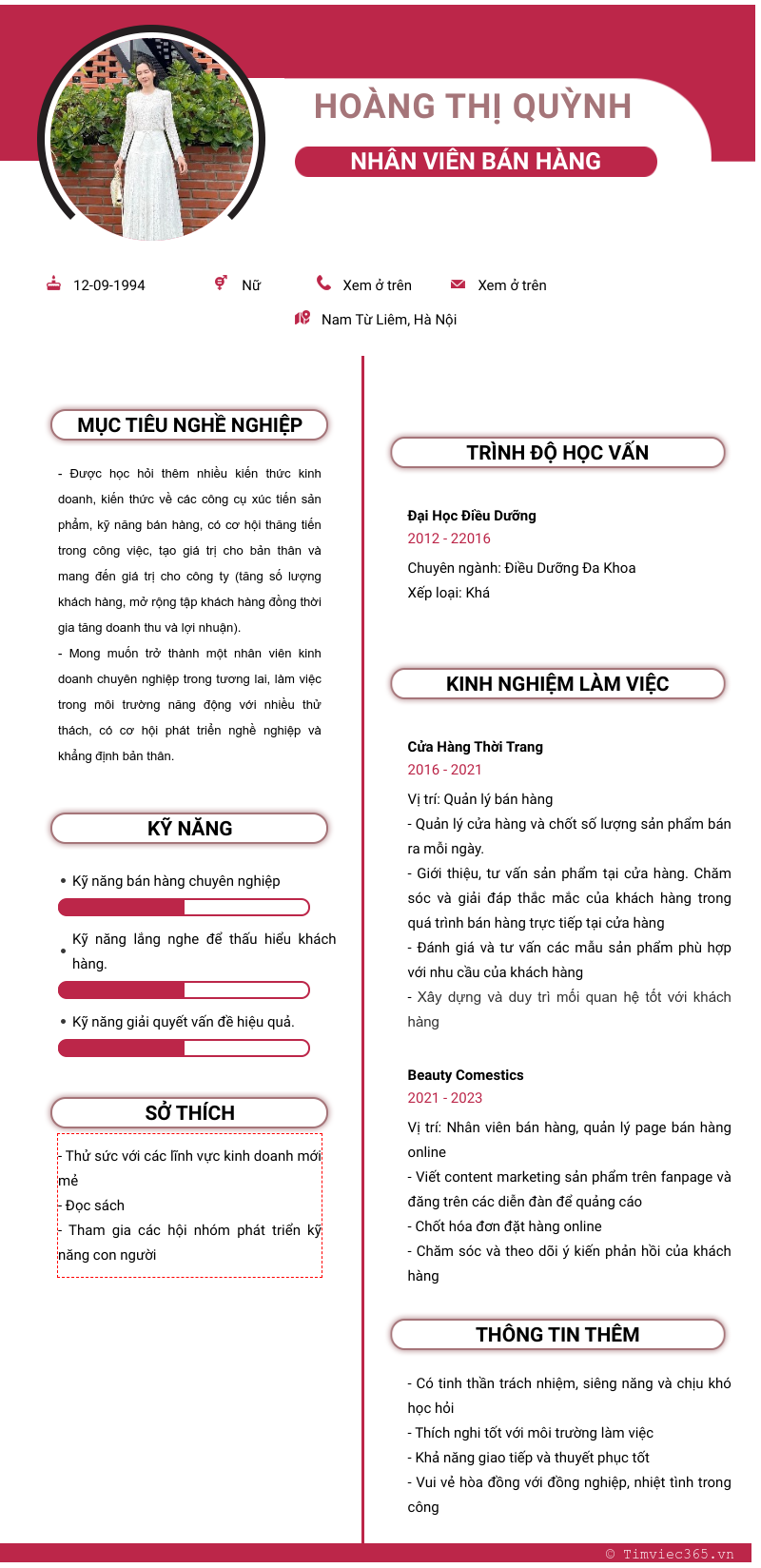 HOÀNG THỊ QUỲNH

NHÂN VIÊN BÁN HÀNG

12-09-1994

Nữ

Xem ở trên

Xem ở trên

Nam Từ Liêm, Hà Nội

MỤC TIÊU NGHỀ NGHIỆP

- Được học hỏi thêm nhiều kiến thức kinh doanh, kiến thức về các công cụ xúc tiến sản phẩm, kỹ năng bán hàng, có cơ hội thăng tiến trong công việc, tạo giá trị cho bản thân và mang đến giá trị cho công ty (tăng số lượng khách hàng, mở rộng tập khách hàng đồng thời gia tăng doanh thu và lợi nhuận).
- Mong muốn trở thành một nhân viên kinh doanh chuyên nghiệp trong tương lai, làm việc trong môi trường năng động với nhiều thử thách, có cơ hội phát triển nghề nghiệp và khẳng định bản thân.

KỸ NĂNG

• Kỹ năng bán hàng chuyên nghiệp

• Kỹ năng lắng nghe để thấu hiểu khách hàng.

• Kỹ năng giải quyết vấn đề hiệu quả.

SỞ THÍCH

- Thử sức với các lĩnh vực kinh doanh mới mẻ
- Đọc sách
- Tham gia các hội nhóm phát triển kỹ năng con người

TRÌNH ĐỘ HỌC VẤN

Đại Học Điều Dưỡng
2012 - 22016
Chuyên ngành: Điều Dưỡng Đa Khoa
Xếp loại: Khá

KINH NGHIỆM LÀM VIỆC

Cửa Hàng Thời Trang
2016 - 2021
Vị trí: Quản lý bán hàng
- Quản lý cửa hàng và chốt số lượng sản phẩm bán ra mỗi ngày.
- Giới thiệu, tư vấn sản phẩm tại cửa hàng. Chăm sóc và giải đáp thắc mắc của khách hàng trong quá trình bán hàng trực tiếp tại cửa hàng
- Đánh giá và tư vấn các mẫu sản phẩm phù hợp với nhu cầu của khách hàng
- Xây dựng và duy trì mối quan hệ tốt với khách hàng

Beauty Comestics
2021 - 2023
Vị trí: Nhân viên bán hàng, quản lý page bán hàng online
- Viết content marketing sản phẩm trên fanpage và đăng trên các diễn đàn để quảng cáo
- Chốt hóa đơn đặt hàng online
- Chăm sóc và theo dõi ý kiến phản hồi của khách hàng

THÔNG TIN THÊM

- Có tinh thần trách nhiệm, siêng năng và chịu khó học hỏi
- Thích nghi tốt với môi trường làm việc
- Khả năng giao tiếp và thuyết phục tốt
- Vui vẻ hòa đồng với đồng nghiệp, nhiệt tình trong công

© Timviec365.vn